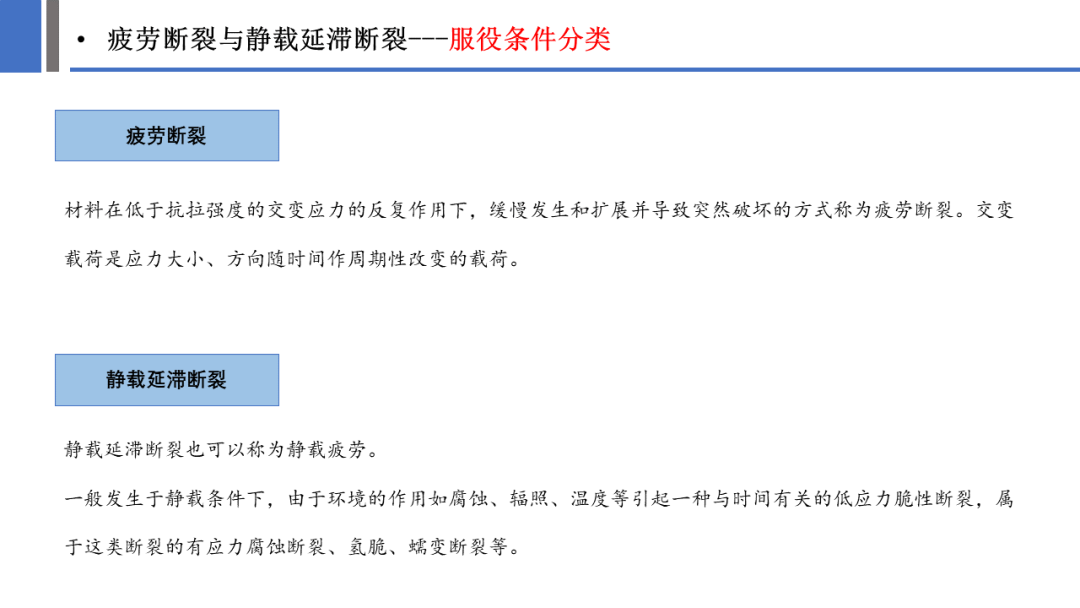 • 疲劳断裂与静载延滞断裂---服役条件分类

疲劳断裂

材料在低于抗拉强度的交变应力的反复作用下，缓慢发生和扩展并导致突然破坏的方式称为疲劳断裂。交变载荷是应力大小、方向随时间作周期性改变的载荷。

静载延滞断裂

静载延滞断裂也可以称为静载疲劳。

一般发生于静载条件下，由于环境的作用如腐蚀、辐照、温度等引起一种与时间有关的低应力脆性断裂，属于这类断裂的有应力腐蚀断裂、氢脆、蠕变断裂等。